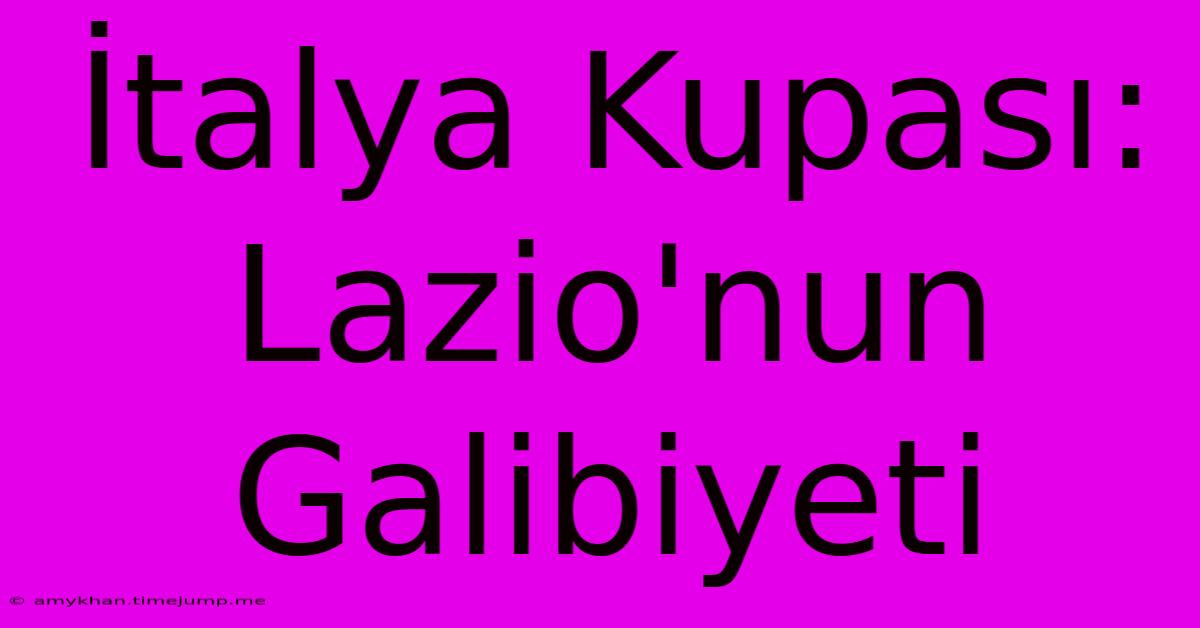 İtalya Kupası: Lazio'nun Galibiyeti

© amykhan.timejump.me